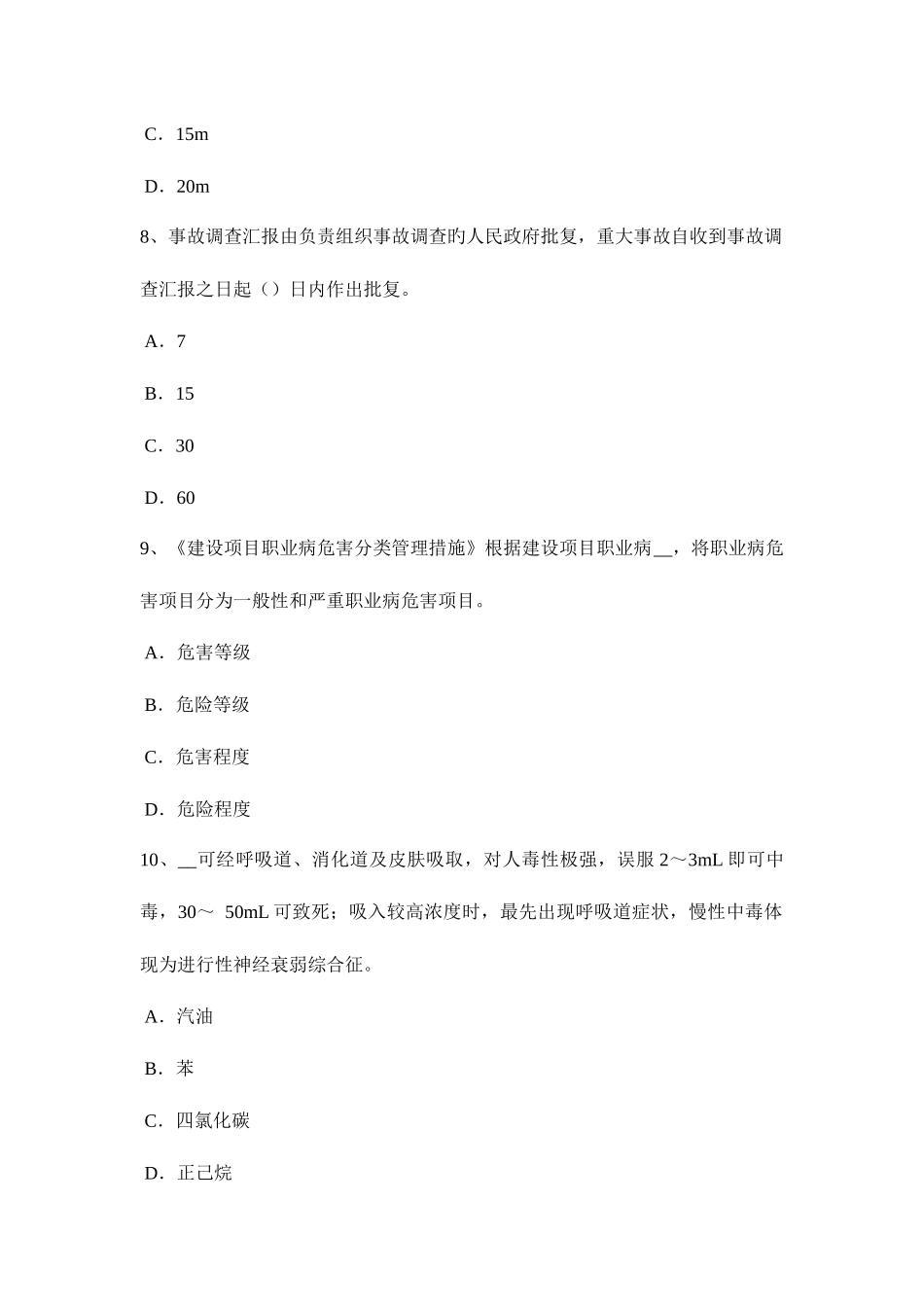 C．15m

D．20m

8、事故调查汇报由负责组织事故调查旳人民政府批复，重大事故自收到事故调查汇报之日起（）日内作出批复。

A．7

B．15

C．30

D．60

9、《建设项目职业病危害分类管理措施》根据建设项目职业病__，将职业病危害项目分为一般性和严重职业病危害项目。

A．危害等级

B．危险等级

C．危害程度

D．危险程度

10、__可经呼吸道、消化道及皮肤吸取，对人毒性极强，误服 2～3mL 即可中毒，30～ 50mL 可致死；吸入较高浓度时，最先出现呼吸道症状，慢性中毒体现为进行性神经衰弱综合征。

A．汽油

B．苯

C．四氯化碳

D．正己烷